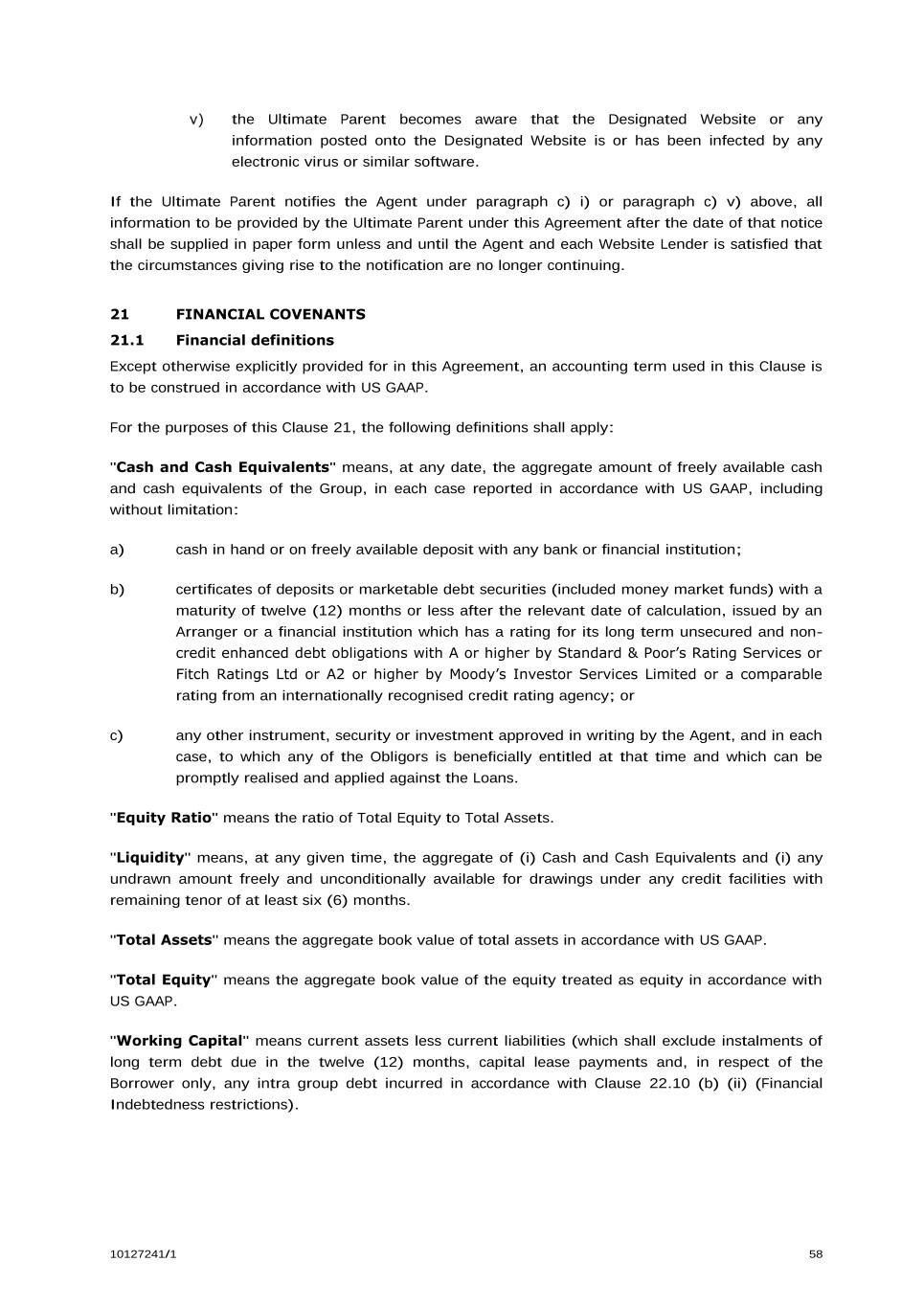 v) the Ultimate Parent becomes aware that the Designated Website or any information posted onto the Designated Website is or has been infected by any electronic virus or similar software.

If the Ultimate Parent notifies the Agent under paragraph c) i) or paragraph c) v) above, all information to be provided by the Ultimate Parent under this Agreement after the date of that notice shall be supplied in paper form unless and until the Agent and each Website Lender is satisfied that the circumstances giving rise to the notification are no longer continuing.

21 FINANCIAL COVENANTS

21.1 Financial definitions

Except otherwise explicitly provided for in this Agreement, an accounting term used in this Clause is to be construed in accordance with US GAAP.

For the purposes of this Clause 21, the following definitions shall apply:

"Cash and Cash Equivalents" means, at any date, the aggregate amount of freely available cash and cash equivalents of the Group, in each case reported in accordance with US GAAP, including without limitation:

a) cash in hand or on freely available deposit with any bank or financial institution;

b) certificates of deposits or marketable debt securities (included money market funds) with a maturity of twelve (12) months or less after the relevant date of calculation, issued by an Arranger or a financial institution which has a rating for its long term unsecured and non-credit enhanced debt obligations with A or higher by Standard & Poor's Rating Services or Fitch Ratings Ltd or A2 or higher by Moody's Investor Services Limited or a comparable rating from an internationally recognised credit rating agency; or

c) any other instrument, security or investment approved in writing by the Agent, and in each case, to which any of the Obligors is beneficially entitled at that time and which can be promptly realised and applied against the Loans.

"Equity Ratio" means the ratio of Total Equity to Total Assets.

"Liquidity" means, at any given time, the aggregate of (i) Cash and Cash Equivalents and (i) any undrawn amount freely and unconditionally available for drawings under any credit facilities with remaining tenor of at least six (6) months.

"Total Assets" means the aggregate book value of total assets in accordance with US GAAP.

"Total Equity" means the aggregate book value of the equity treated as equity in accordance with US GAAP.

"Working Capital" means current assets less current liabilities (which shall exclude instalments of long term debt due in the twelve (12) months, capital lease payments and, in respect of the Borrower only, any intra group debt incurred in accordance with Clause 22.10 (b) (ii) (Financial Indebtedness restrictions).

10127241/1 58